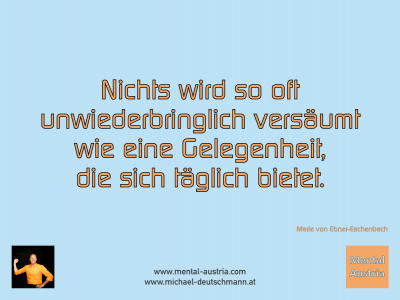 Nichts wird so oft unwiederbringlich versäumt wie eine Gelegenheit, die sich täglich bietet.

Marie von Ebner-Eschenbach

www.mental-austria.com
www.michael-deutschmann.at

Mental Austria